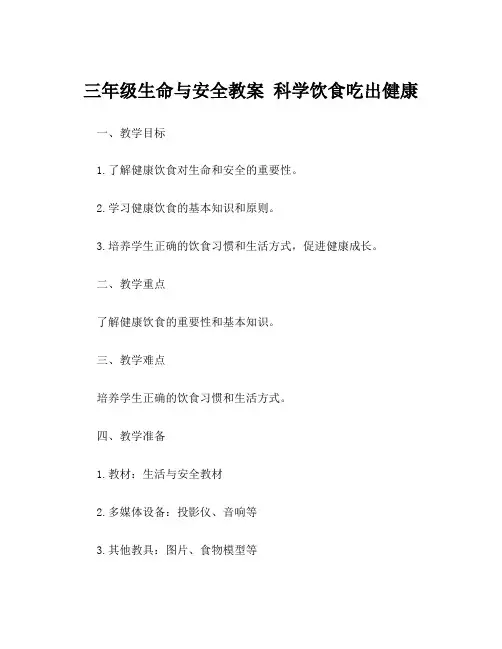 三年级生命与安全教案 科学饮食吃出健康

一、教学目标

1. 了解健康饮食对生命和安全的重要性。

2. 学习健康饮食的基本知识和原则。

3. 培养学生正确的饮食习惯和生活方式，促进健康成长。

二、教学重点

了解健康饮食的重要性和基本知识。

三、教学难点

培养学生正确的饮食习惯和生活方式。

四、教学准备

1. 教材：生活与安全教材

2. 多媒体设备：投影仪、音响等

3. 其他教具：图片、食物模型等